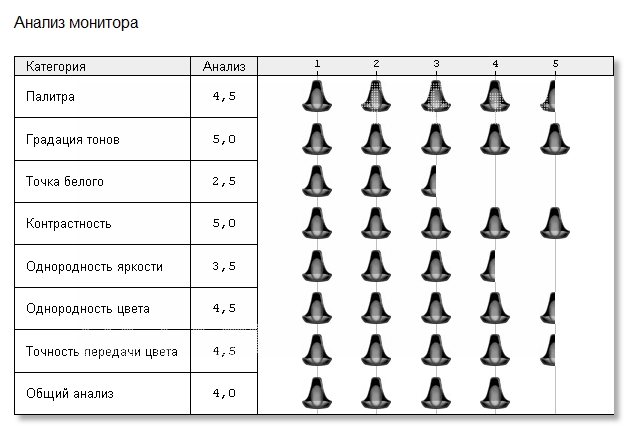 Анализ монитора

| Категория | Анализ | 1 2 3 4 5 |
|---|---|---|
| Палитра | 4,5 | |
| Градация тонов | 5,0 | |
| Точка белого | 2,5 | |
| Контрастность | 5,0 | |
| Однородность яркости | 3,5 | |
| Однородность цвета | 4,5 | |
| Точность передачи цвета | 4,5 | |
| Общий анализ | 4,0 | |